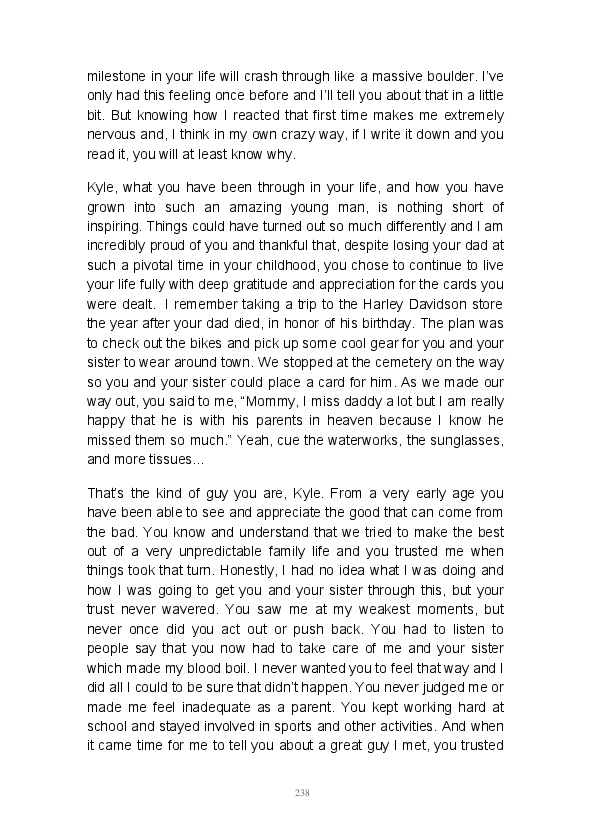 milestone in your life will crash through like a massive boulder. I've only had this feeling once before and I'll tell you about that in a little bit. But knowing how I reacted that first time makes me extremely nervous and, I think in my own crazy way, if I write it down and you read it, you will at least know why.

Kyle, what you have been through in your life, and how you have grown into such an amazing young man, is nothing short of inspiring. Things could have turned out so much differently and I am incredibly proud of you and thankful that, despite losing your dad at such a pivotal time in your childhood, you chose to continue to live your life fully with deep gratitude and appreciation for the cards you were dealt. I remember taking a trip to the Harley Davidson store the year after your dad died, in honor of his birthday. The plan was to check out the bikes and pick up some cool gear for you and your sister to wear around town. We stopped at the cemetery on the way so you and your sister could place a card for him. As we made our way out, you said to me, "Mommy, I miss daddy a lot but I am really happy that he is with his parents in heaven because I know he missed them so much." Yeah, cue the waterworks, the sunglasses, and more tissues...

That's the kind of guy you are, Kyle. From a very early age you have been able to see and appreciate the good that can come from the bad. You know and understand that we tried to make the best out of a very unpredictable family life and you trusted me when things took that turn. Honestly, I had no idea what I was doing and how I was going to get you and your sister through this, but your trust never wavered. You saw me at my weakest moments, but never once did you act out or push back. You had to listen to people say that you now had to take care of me and your sister which made my blood boil. I never wanted you to feel that way and I did all I could to be sure that didn't happen. You never judged me or made me feel inadequate as a parent. You kept working hard at school and stayed involved in sports and other activities. And when it came time for me to tell you about a great guy I met, you trusted

238